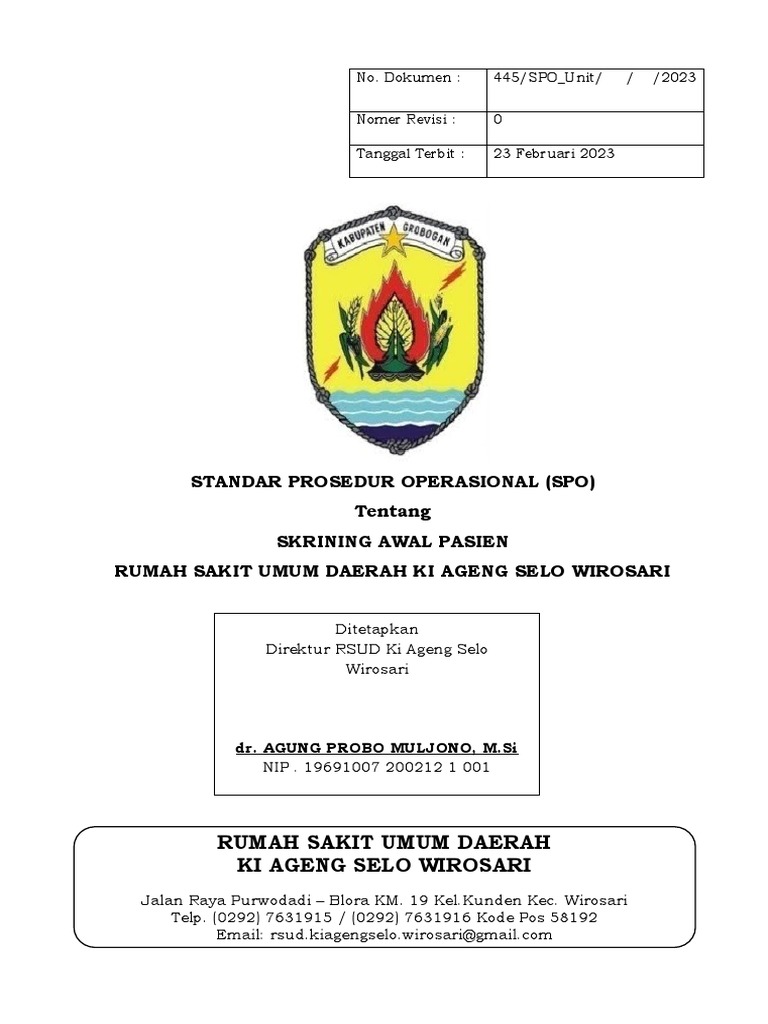 | No. Dokumen : | 445/SPO_Unit/ / /2023 |
|---|---|
| Nomer Revisi : | 0 |
| Tanggal Terbit : | 23 Februari 2023 |

KABUPATEN GROBOGAN

STANDAR PROSEDUR OPERASIONAL (SPO)
Tentang
SKRINING AWAL PASIEN
RUMAH SAKIT UMUM DAERAH KI AGENG SELO WIROSARI

Ditetapkan
Direktur RSUD Ki Ageng Selo Wirosari

dr. AGUNG PROBO MULJONO, M.Si
NIP . 19691007 200212 1 001

RUMAH SAKIT UMUM DAERAH
KI AGENG SELO WIROSARI

Jalan Raya Purwodadi – Blora KM. 19 Kel.Kunden Kec. Wirosari
Telp. (0292) 7631915 / (0292) 7631916 Kode Pos 58192
Email: rsud.kiagengselo.wirosari@gmail.com